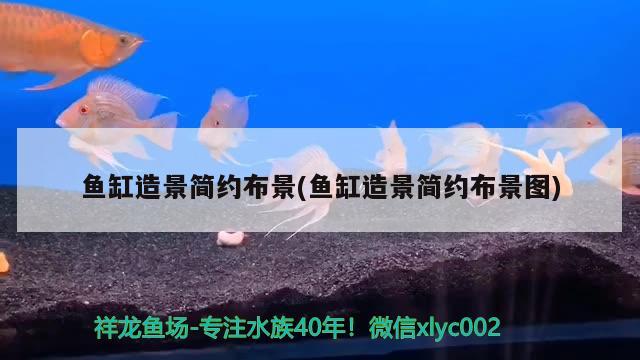 鱼缸造景简约布景(鱼缸造景简约布景图)

祥龙鱼场-专注水族40年！微信xlyc002